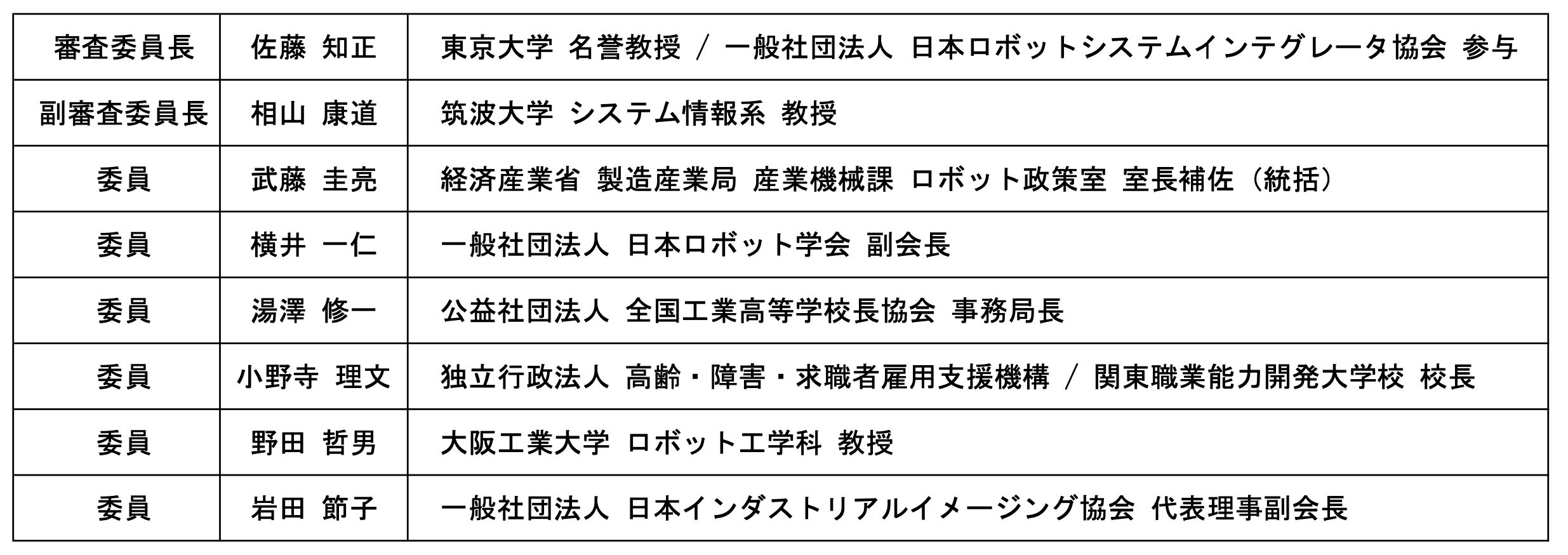 | 審査委員長 | 佐藤 知正 | 東京大学 名誉教授 / 一般社団法人 日本ロボットシステムインテグレータ協会 参与 |
|---|---|---|
| 副審査委員長 | 相山 康道 | 筑波大学 システム情報系 教授 |
| 委員 | 武藤 圭亮 | 経済産業省 製造産業局 産業機械課 ロボット政策室 室長補佐（統括） |
| 委員 | 横井 一仁 | 一般社団法人 日本ロボット学会 副会長 |
| 委員 | 湯澤 修一 | 公益社団法人 全国工業高等学校長協会 事務局長 |
| 委員 | 小野寺 理文 | 独立行政法人 高齢・障害・求職者雇用支援機構 / 関東職業能力開発大学校 校長 |
| 委員 | 野田 哲男 | 大阪工業大学 ロボット工学科 教授 |
| 委員 | 岩田 節子 | 一般社団法人 日本インダストリアルイメージング協会 代表理事副会長 |